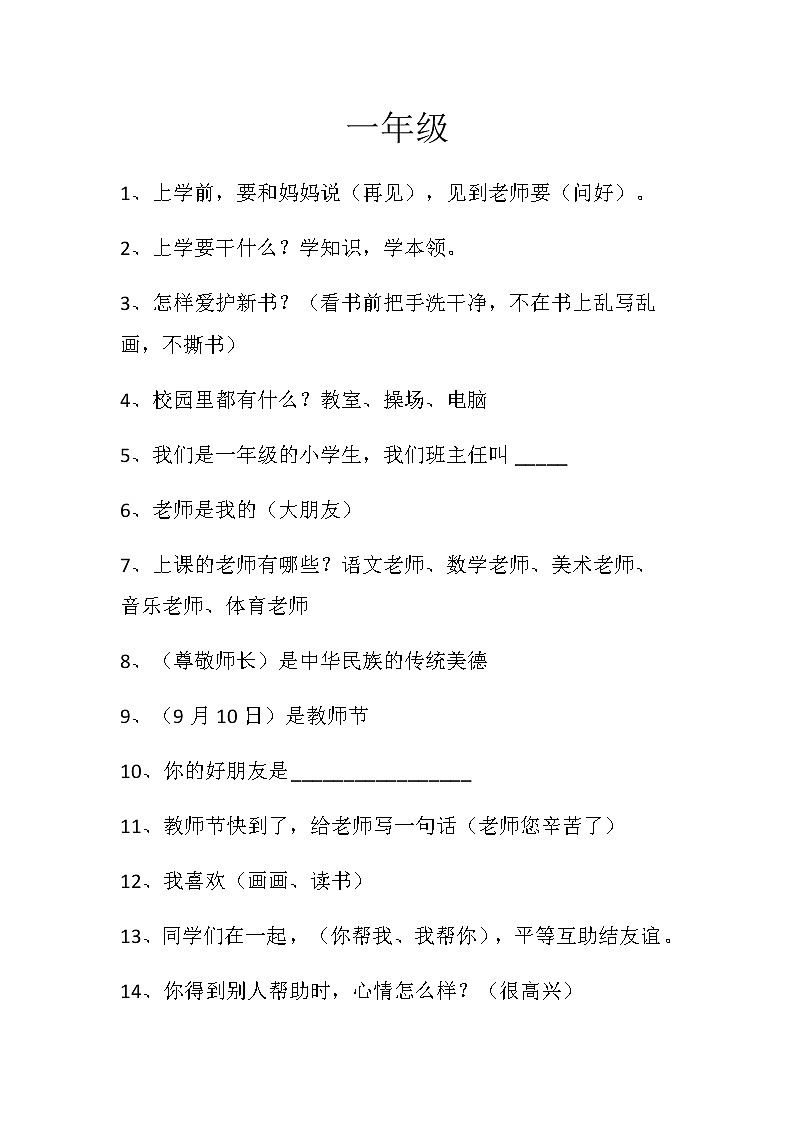 一年级

1、上学前，要和妈妈说（再见），见到老师要（问好）。

2、上学要干什么？学知识，学本领。

3、怎样爱护新书？（看书前把手洗干净，不在书上乱写乱画，不撕书）

4、校园里都有什么？教室、操场、电脑

5、我们是一年级的小学生，我们班主任叫 _____

6、老师是我的（大朋友）

7、上课的老师有哪些？语文老师、数学老师、美术老师、音乐老师、体育老师

8、（尊敬师长）是中华民族的传统美德

9、（9 月 10 日）是教师节

10、你的好朋友是________________

11、教师节快到了，给老师写一句话（老师您辛苦了）

12、我喜欢（画画、读书）

13、同学们在一起，（你帮我、我帮你），平等互助结友谊。

14、你得到别人帮助时，心情怎么样？（很高兴）